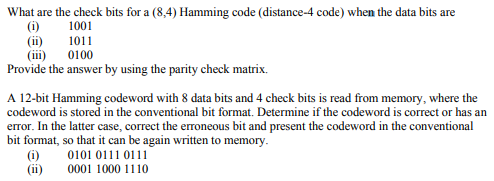 What are the check bits for a (8,4) Hamming code (distance-4 code) when the data bits are
(i) 1001
(ii) 1011
(iii) 0100
Provide the answer by using the parity check matrix.

A 12-bit Hamming codeword with 8 data bits and 4 check bits is read from memory, where the codeword is stored in the conventional bit format. Determine if the codeword is correct or has an error. In the latter case, correct the erroneous bit and present the codeword in the conventional bit format, so that it can be again written to memory.
(i) 0101 0111 0111
(ii) 0001 1000 1110